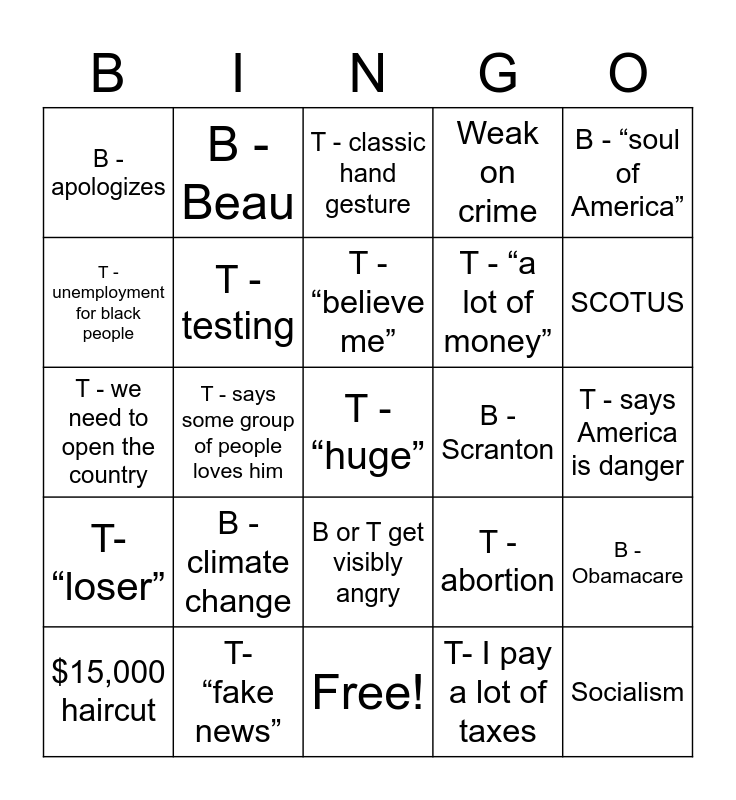 | B | I | N | G | O |
|---|---|---|---|---|
| B - apologizes | B - Beau | T - classic hand gesture | Weak on crime | B - “soul of America” |
| T - unemployment for black people | T - testing | T - “believe me” | T - “a lot of money” | SCOTUS |
| T - we need to open the country | T - says some group of people loves him | T - “huge” | B - Scranton | T - says America is danger |
| T- “loser” | B - climate change | B or T get visibly angry | T - abortion | B - Obamacare |
| \$15,000 haircut | T- “fake news” | Free! | T- I pay a lot of taxes | Socialism |